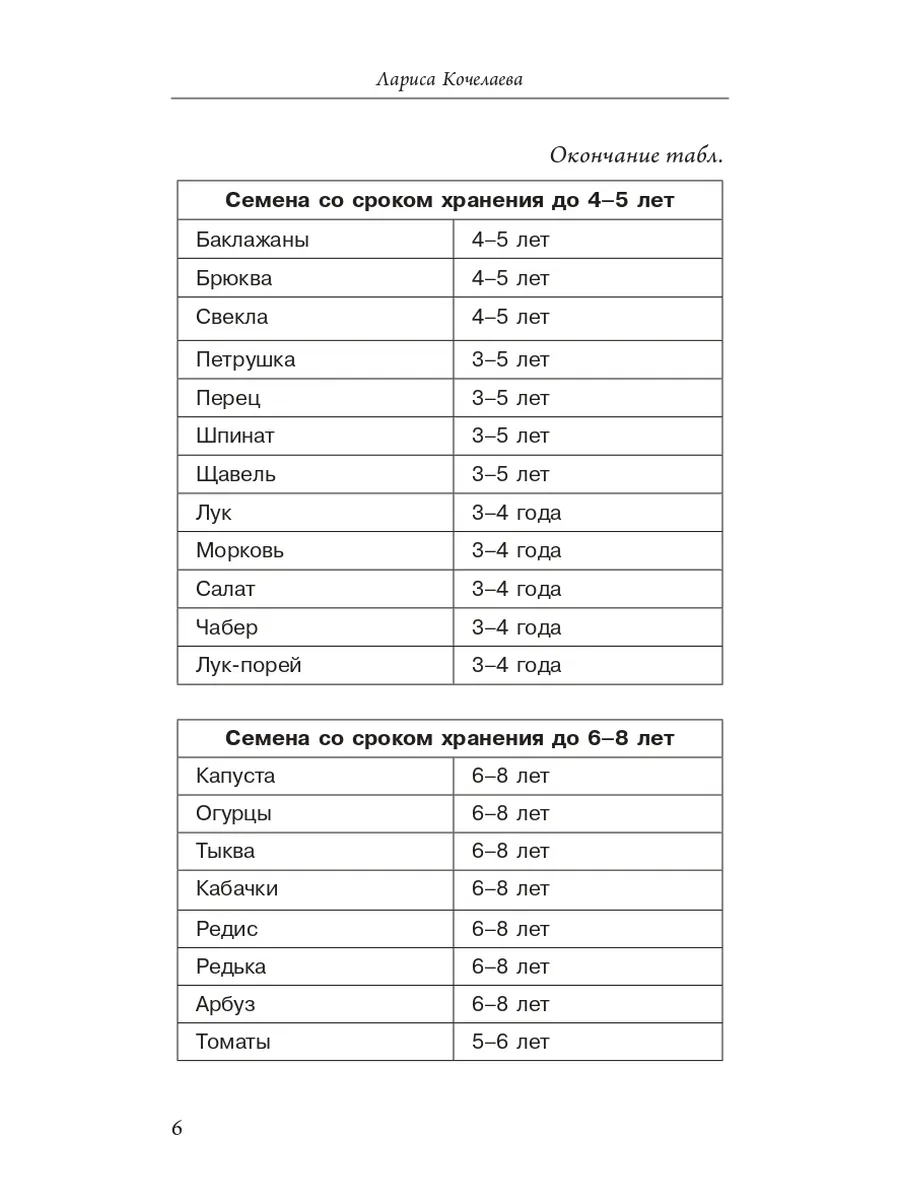 Лариса Кочелаева

Окончание табл.

| Семена со сроком хранения до 4–5 лет | |
|---|---|
| Баклажаны | 4–5 лет |
| Брюква | 4–5 лет |
| Свекла | 4–5 лет |
| Петрушка | 3–5 лет |
| Перец | 3–5 лет |
| Шпинат | 3–5 лет |
| Щавель | 3–5 лет |
| Лук | 3–4 года |
| Морковь | 3–4 года |
| Салат | 3–4 года |
| Чабер | 3–4 года |
| Лук-порей | 3–4 года |

| Семена со сроком хранения до 6–8 лет | |
|---|---|
| Капуста | 6–8 лет |
| Огурцы | 6–8 лет |
| Тыква | 6–8 лет |
| Кабачки | 6–8 лет |
| Редис | 6–8 лет |
| Редька | 6–8 лет |
| Арбуз | 6–8 лет |
| Томаты | 5–6 лет |

6